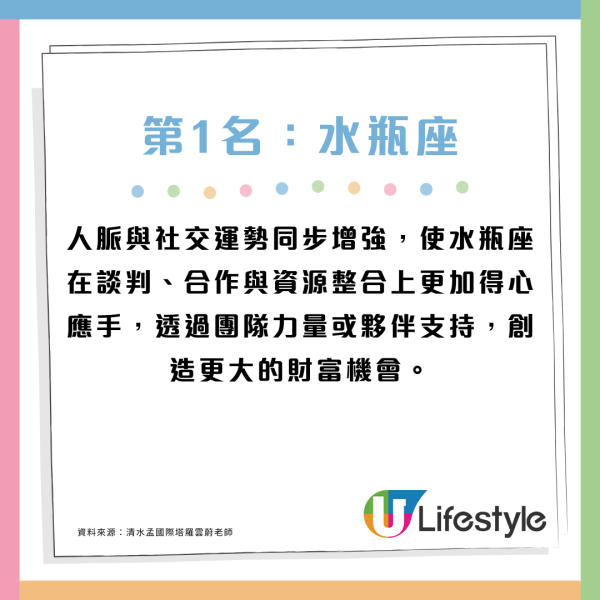 第1名：水瓶座

人脈與社交運勢同步增強，使水瓶座在談判、合作與資源整合上更加得心應手，透過團隊力量或夥伴支持，創造更大的財富機會。

資料來源：清水孟國際塔羅雲蔚老師

U Lifestyle